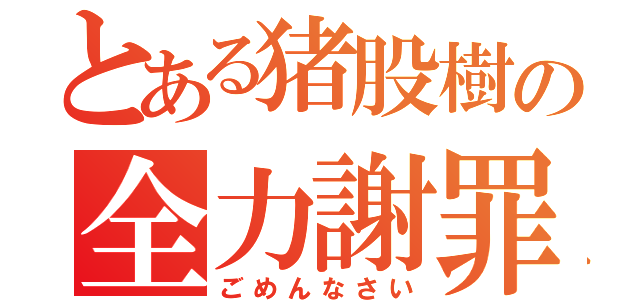 とある猪股樹の
全力謝罪
ごめんなさい